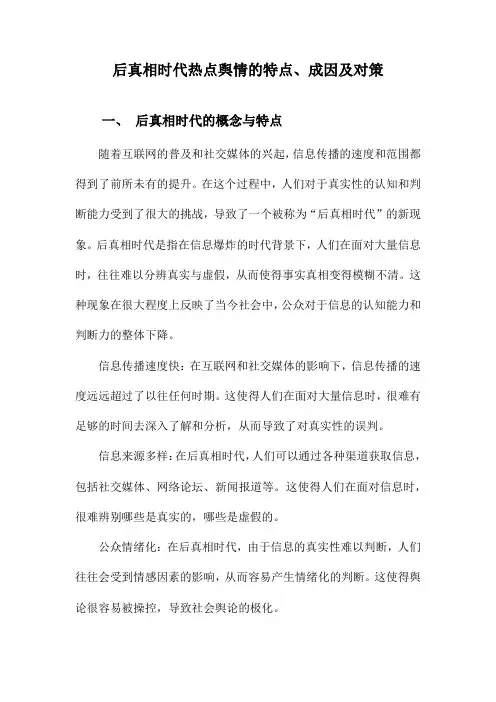 后真相时代热点舆情的特点、成因及对策

一、 后真相时代的概念与特点

随着互联网的普及和社交媒体的兴起，信息传播的速度和范围都得到了前所未有的提升。在这个过程中，人们对于真实性的认知和判断能力受到了很大的挑战，导致了一个被称为“后真相时代”的新现象。后真相时代是指在信息爆炸的时代背景下，人们在面对大量信息时，往往难以分辨真实与虚假，从而使得事实真相变得模糊不清。这种现象在很大程度上反映了当今社会中，公众对于信息的认知能力和判断力的整体下降。

信息传播速度快：在互联网和社交媒体的影响下，信息传播的速度远远超过了以往任何时期。这使得人们在面对大量信息时，很难有足够的时间去深入了解和分析，从而导致了对真实性的误判。

信息来源多样：在后真相时代，人们可以通过各种渠道获取信息，包括社交媒体、网络论坛、新闻报道等。这使得人们在面对信息时，很难辨别哪些是真实的，哪些是虚假的。

公众情绪化：在后真相时代，由于信息的真实性难以判断，人们往往会受到情感因素的影响，从而容易产生情绪化的判断。这使得舆论很容易被操控，导致社会舆论的极化。